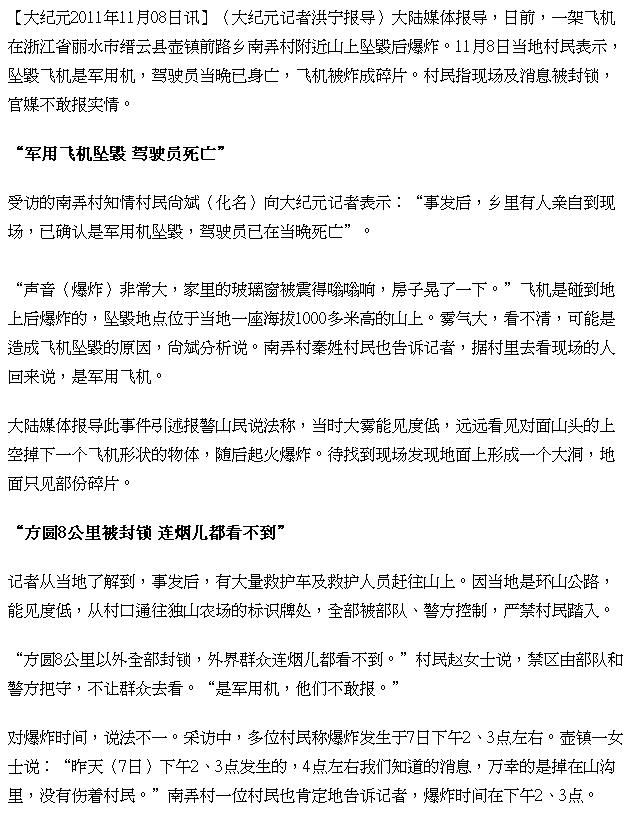 【大纪元2011年11月08日讯】（大纪元记者洪宁报导）大陆媒体报导，日前，一架飞机在浙江省丽水市缙云县壶镇前路乡南弄村附近山上坠毁后爆炸。11月8日当地村民表示，坠毁飞机是军用机，驾驶员当晚已身亡，飞机被炸成碎片。村民指现场及消息被封锁，官媒不敢报实情。

“军用飞机坠毁 驾驶员死亡”

受访的南弄村知情村民尚斌（化名）向大纪元记者表示：“事发后，乡里有人亲自到现场，已确认是军用机坠毁，驾驶员已在当晚死亡”。

“声音（爆炸）非常大，家里的玻璃窗被震得嗡嗡响，房子晃了一下。”飞机是碰到地上后爆炸的，坠毁地点位于当地一座海拔1000多米高的山上。雾气大，看不清，可能是造成飞机坠毁的原因，尚斌分析说。南弄村秦姓村民也告诉记者，据村里去看现场的人回来说，是军用飞机。

大陆媒体报导此事件引述报警山民说法称，当时大雾能见度低，远远看见对面山头的上空掉下一个飞机形状的物体，随后起火爆炸。待找到现场发现地面上形成一个大洞，地面只见部份碎片。

“方圆8公里被封锁 连烟儿都看不到”

记者从当地了解到，事发后，有大量救护车及救护人员赶往山上。因当地是环山公路，能见度低，从村口通往独山农场的标识牌处，全部被部队、警方控制，严禁村民踏入。

“方圆8公里以外全部封锁，外界群众连烟儿都看不到。”村民赵女士说，禁区由部队和警方把守，不让群众去看。“是军用机，他们不敢报。”

对爆炸时间，说法不一。采访中，多位村民称爆炸发生于7日下午2、3点左右。壶镇一女士说：“昨天（7日）下午2、3点发生的，4点左右我们知道的消息，万幸的是掉在山沟里，没有伤着村民。”南弄村一位村民也肯定地告诉记者，爆炸时间在下午2、3点。